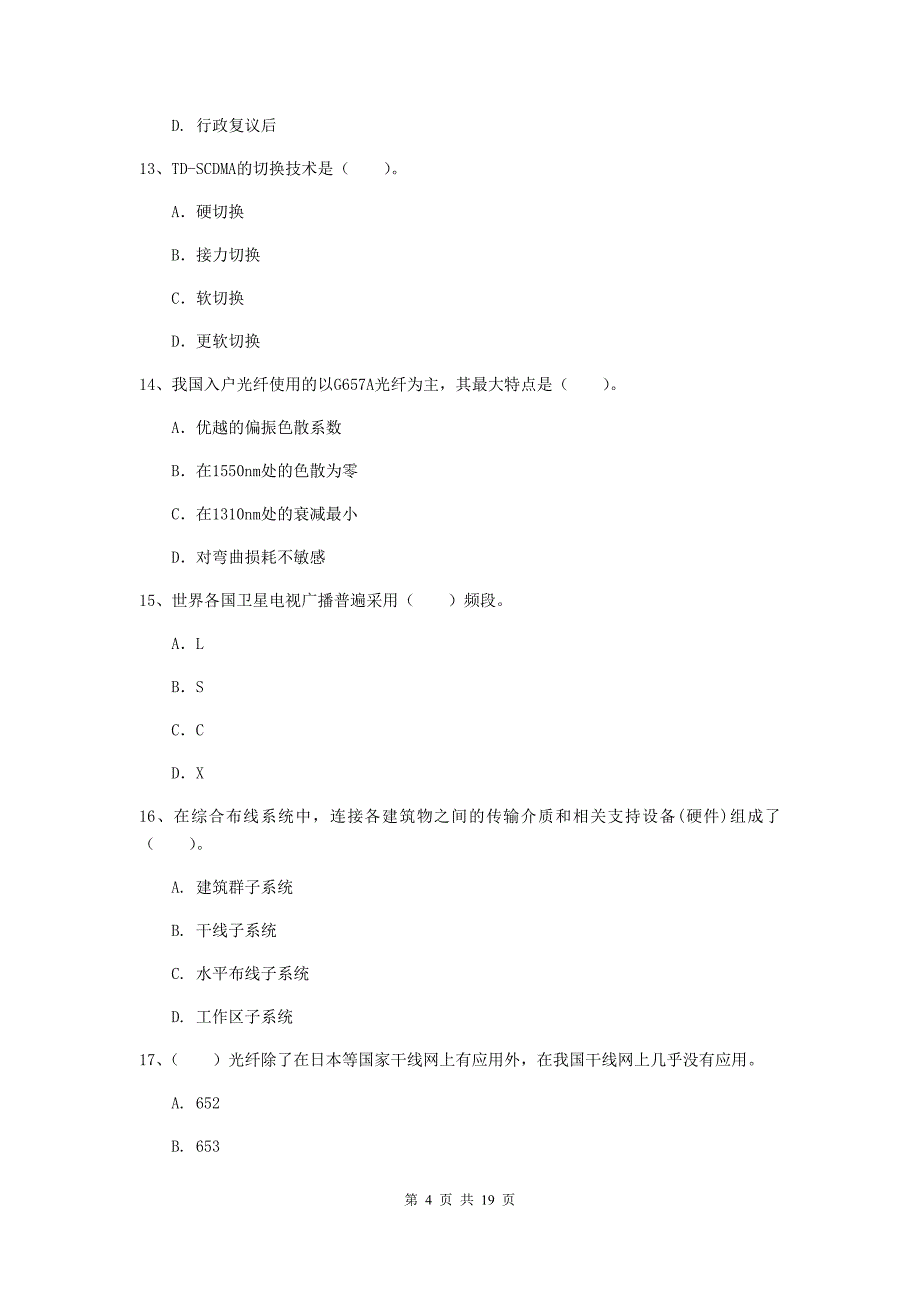 D. 行政复议后

13、TD-SCDMA的切换技术是（　　）。

A. 硬切换

B. 接力切换

C. 软切换

D. 更软切换

14、我国入户光纤使用的以G657A光纤为主，其最大特点是（　　）。

A. 优越的偏振色散系数

B. 在1550nm处的色散为零

C. 在1310nm处的衰减最小

D. 对弯曲损耗不敏感

15、世界各国卫星电视广播普遍采用（　　）频段。

A. L

B. S

C. C

D. X

16、在综合布线系统中，连接各建筑物之间的传输介质和相关支持设备(硬件)组成了（　　）。

A. 建筑群子系统

B. 干线子系统

C. 水平布线子系统

D. 工作区子系统

17、（　　）光纤除了在日本等国家干线网上有应用外，在我国干线网上几乎没有应用。

A. 652

B. 653

第 4 页 共 19 页